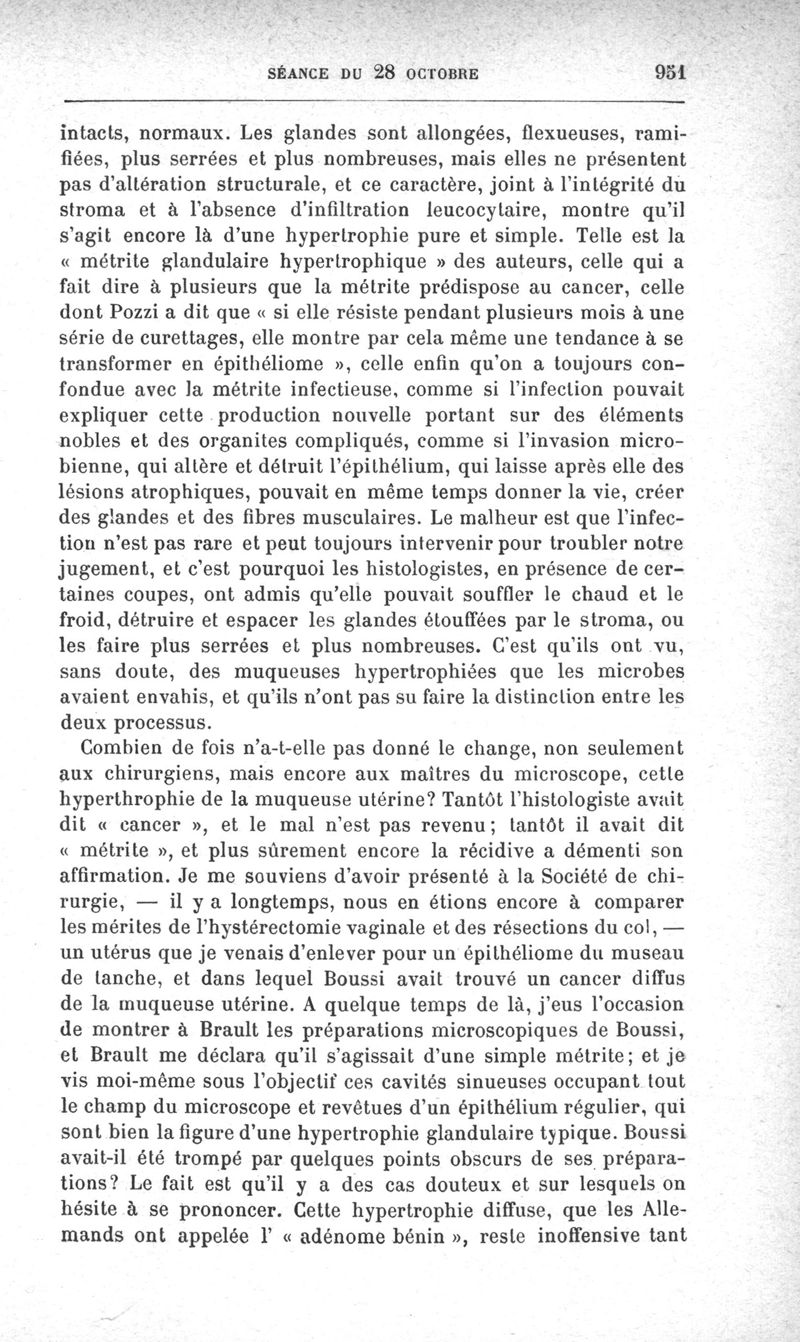 SÉANCE DU 28 OCTOBRE 951

intacts, normaux. Les glandes sont allongées, flexueuses, ramifiées, plus serrées et plus nombreuses, mais elles ne présentent pas d'altération structurale, et ce caractère, joint à l'intégrité du stroma et à l'absence d'infiltration leucocytaire, montre qu'il s'agit encore là d'une hypertrophie pure et simple. Telle est la « métrite glandulaire hypertrophique » des auteurs, celle qui a fait dire à plusieurs que la métrite prédispose au cancer, celle dont Pozzi a dit que « si elle résiste pendant plusieurs mois à une série de curettages, elle montre par cela même une tendance à se transformer en épithéliome », celle enfin qu'on a toujours confondue avec la métrite infectieuse, comme si l'infection pouvait expliquer cette production nouvelle portant sur des éléments nobles et des organites compliqués, comme si l'invasion microbienne, qui altère et détruit l'épithélium, qui laisse après elle des lésions atrophiques, pouvait en même temps donner la vie, créer des glandes et des fibres musculaires. Le malheur est que l'infection n'est pas rare et peut toujours intervenir pour troubler notre jugement, et c'est pourquoi les histologistes, en présence de certaines coupes, ont admis qu'elle pouvait souffler le chaud et le froid, détruire et espacer les glandes étouffées par le stroma, ou les faire plus serrées et plus nombreuses. C'est qu'ils ont vu, sans doute, des muqueuses hypertrophiées que les microbes avaient envahis, et qu'ils n'ont pas su faire la distinction entre les deux processus.

Combien de fois n'a-t-elle pas donné le change, non seulement aux chirurgiens, mais encore aux maîtres du microscope, cette hyperthrophie de la muqueuse utérine? Tantôt l'histologiste avait dit « cancer », et le mal n'est pas revenu; tantôt il avait dit « métrite », et plus sûrement encore la récidive a démenti son affirmation. Je me souviens d'avoir présenté à la Société de chirurgie, — il y a longtemps, nous en étions encore à comparer les mérites de l'hystérectomie vaginale et des résections du col, — un utérus que je venais d'enlever pour un épithéliome du museau de tanche, et dans lequel Boussi avait trouvé un cancer diffus de la muqueuse utérine. A quelque temps de là, j'eus l'occasion de montrer à Brault les préparations microscopiques de Boussi, et Brault me déclara qu'il s'agissait d'une simple métrite; et je vis moi-même sous l'objectif ces cavités sinueuses occupant tout le champ du microscope et revêtues d'un épithélium régulier, qui sont bien la figure d'une hypertrophie glandulaire typique. Boussi avait-il été trompé par quelques points obscurs de ses préparations? Le fait est qu'il y a des cas douteux et sur lesquels on hésite à se prononcer. Cette hypertrophie diffuse, que les Allemands ont appelée l' « adénome bénin », reste inoffensive tant